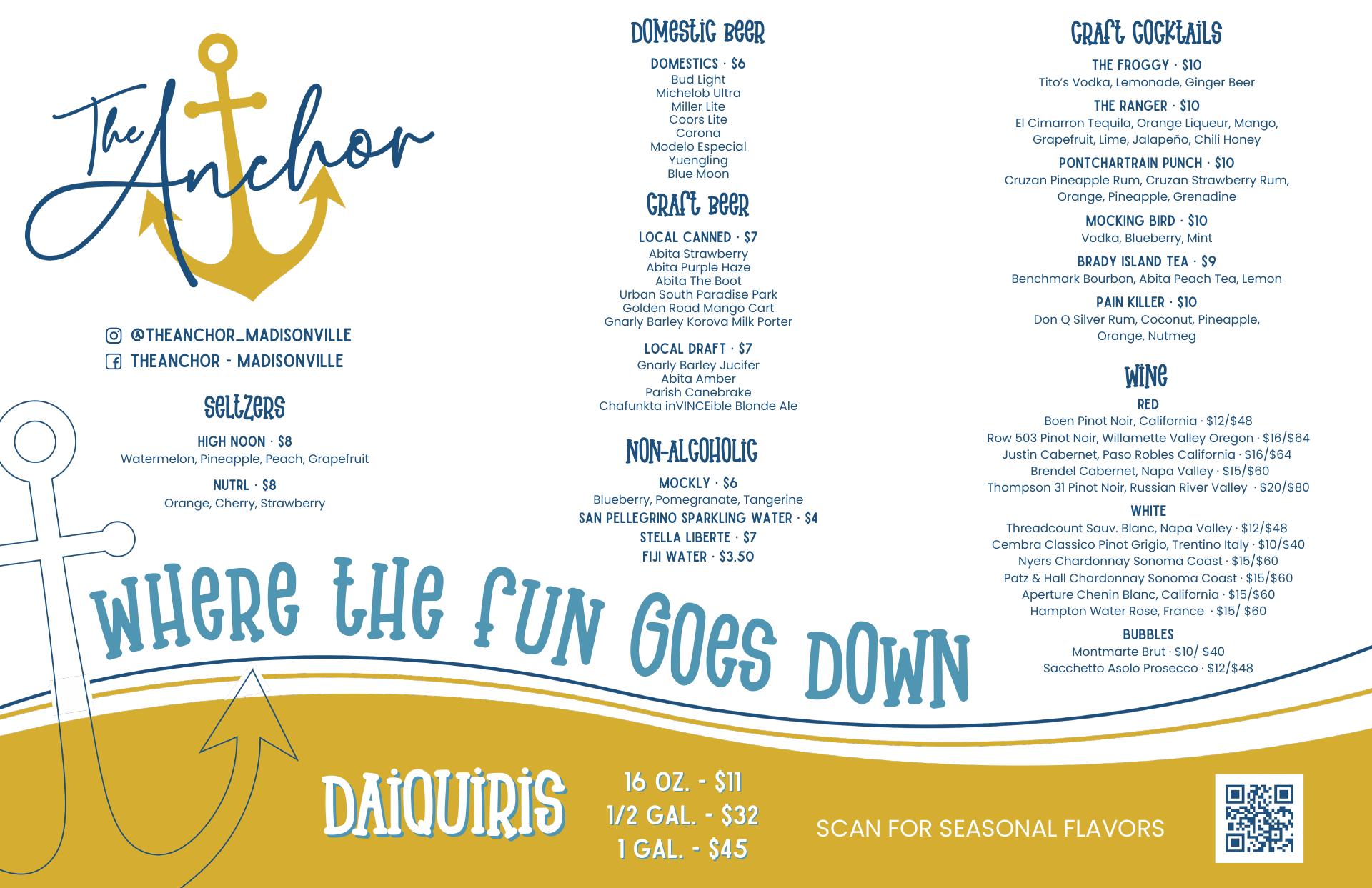 The Anchor

@THEANCHOR_MADISONVILLE
THEANCHOR - MADISONVILLE

SELTZERS

HIGH NOON · $8
Watermelon, Pineapple, Peach, Grapefruit

NUTRL · $8
Orange, Cherry, Strawberry

DOMESTIC BEER

DOMESTICS · $6
Bud Light
Michelob Ultra
Miller Lite
Coors Lite
Corona
Modelo Especial
Yuengling
Blue Moon

CRAFT BEER

LOCAL CANNED · $7
Abita Strawberry
Abita Purple Haze
Abita The Boot
Urban South Paradise Park
Golden Road Mango Cart
Gnarly Barley Korova Milk Porter

LOCAL DRAFT · $7
Gnarly Barley Jucifer
Abita Amber
Parish Canebrake
Chafunkta inVINCEible Blonde Ale

NON-ALCOHOLIC

MOCKLY · $6
Blueberry, Pomegranate, Tangerine
SAN PELLEGRINO SPARKLING WATER · $4
STELLA LIBERTE · $7
FIJI WATER · $3.50

CRAFT COCKTAILS

THE FROGGY · $10
Tito's Vodka, Lemonade, Ginger Beer

THE RANGER · $10
El Cimarron Tequila, Orange Liqueur, Mango, Grapefruit, Lime, Jalapeño, Chili Honey

PONTCHARTRAIN PUNCH · $10
Cruzan Pineapple Rum, Cruzan Strawberry Rum, Orange, Pineapple, Grenadine

MOCKING BIRD · $10
Vodka, Blueberry, Mint

BRADY ISLAND TEA · $9
Benchmark Bourbon, Abita Peach Tea, Lemon

PAIN KILLER · $10
Don Q Silver Rum, Coconut, Pineapple, Orange, Nutmeg

WINE

RED
Boen Pinot Noir, California · $12/$48
Row 503 Pinot Noir, Willamette Valley Oregon · $16/$64
Justin Cabernet, Paso Robles California · $16/$64
Brendel Cabernet, Napa Valley · $15/$60
Thompson 31 Pinot Noir, Russian River Valley · $20/$80

WHITE
Threadcount Sauv. Blanc, Napa Valley · $12/$48
Cembra Classico Pinot Grigio, Trentino Italy · $10/$40
Nyers Chardonnay Sonoma Coast · $15/$60
Patz & Hall Chardonnay Sonoma Coast · $15/$60
Aperture Chenin Blanc, California · $15/$60
Hampton Water Rose, France · $15/ $60

BUBBLES
Montmarte Brut · $10/ $40
Sacchetto Asolo Prosecco · $12/$48

WHERE THE FUN GOES DOWN

DAIQUIRIS

16 OZ. - $11
1/2 GAL. - $32
1 GAL. - $45

SCAN FOR SEASONAL FLAVORS